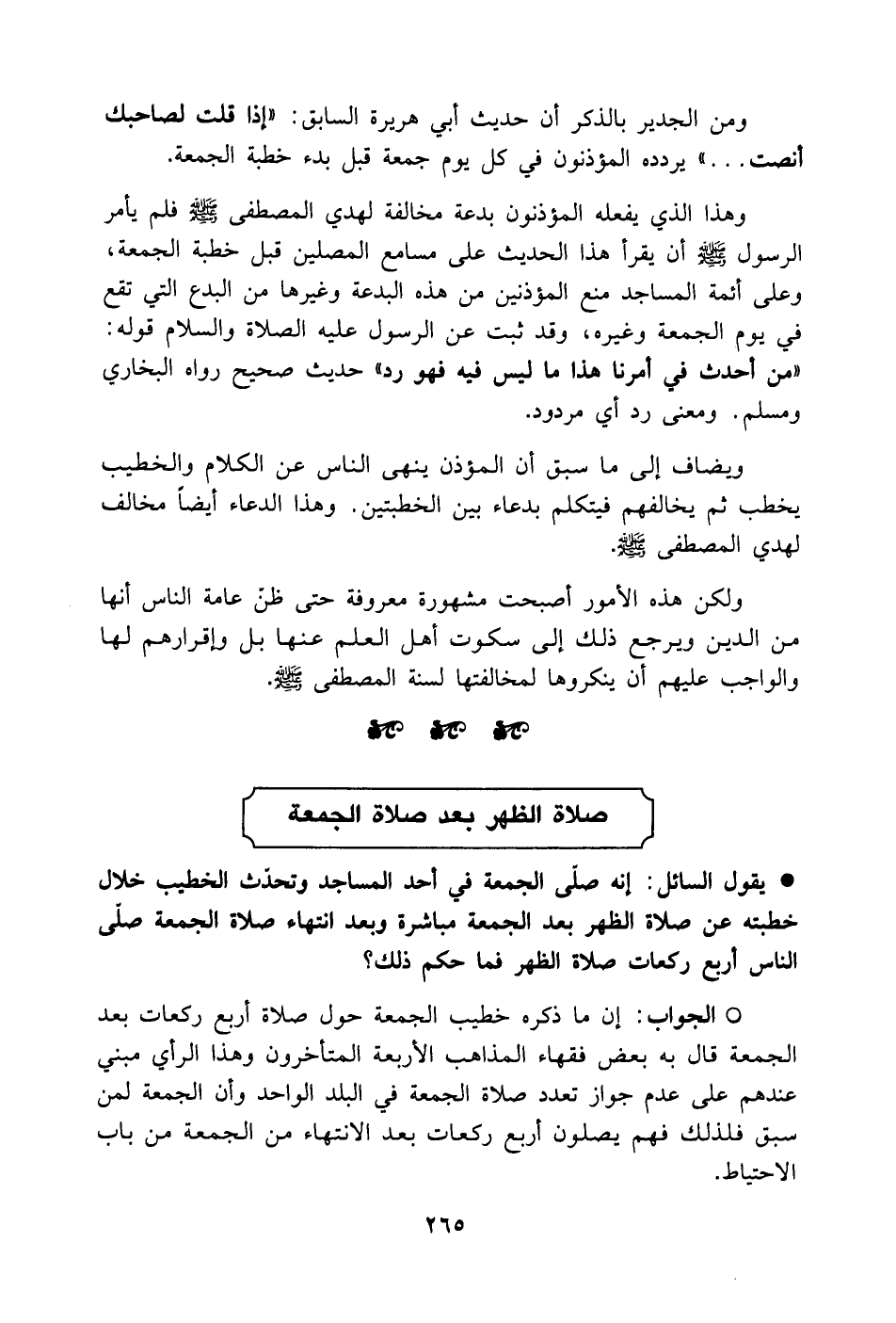 ومن الجدير بالذكر أن حديث أبي هريرة السابق: «إذا قلت لصاحبك أنصت...» يردده المؤذنون في كل يوم جمعة قبل بدء خطبة الجمعة.

وهذا الذي يفعله المؤذنون بدعة مخالفة لهدي المصطفى ﷺ فلم يأمر الرسول ﷺ أن يقرأ هذا الحديث على مسامع المصلين قبل خطبة الجمعة، وعلى أئمة المساجد منع المؤذنين من هذه البدعة وغيرها من البدع التي تقع في يوم الجمعة وغيره، وقد ثبت عن الرسول عليه الصلاة والسلام قوله: «من أحدث في أمرنا هذا ما ليس فيه فهو رد» حديث صحيح رواه البخاري ومسلم. ومعنى رد أي مردود.

ويضاف إلى ما سبق أن المؤذن ينهى الناس عن الكلام والخطيب يخطب ثم يخالفهم فيتكلم بدعاء بين الخطبتين. وهذا الدعاء أيضاً مخالف لهدي المصطفى ﷺ.

ولكن هذه الأمور أصبحت مشهورة معروفة حتى ظنّ عامة الناس أنها من الدين ويرجع ذلك إلى سكوت أهل العلم عنها بل وإقرارهم لها والواجب عليهم أن ينكروها لمخالفتها لسنة المصطفى ﷺ.

صلاة الظهر بعد صلاة الجمعة

● يقول السائل: إنه صلّى الجمعة في أحد المساجد وتحدّث الخطيب خلال خطبته عن صلاة الظهر بعد الجمعة مباشرة وبعد انتهاء صلاة الجمعة صلّى الناس أربع ركعات صلاة الظهر فما حكم ذلك؟

○ الجواب: إن ما ذكره خطيب الجمعة حول صلاة أربع ركعات بعد الجمعة قال به بعض فقهاء المذاهب الأربعة المتأخرون وهذا الرأي مبني عندهم على عدم جواز تعدد صلاة الجمعة في البلد الواحد وأن الجمعة لمن سبق فلذلك فهم يصلون أربع ركعات بعد الانتهاء من الجمعة من باب الاحتياط.

٢٦٥